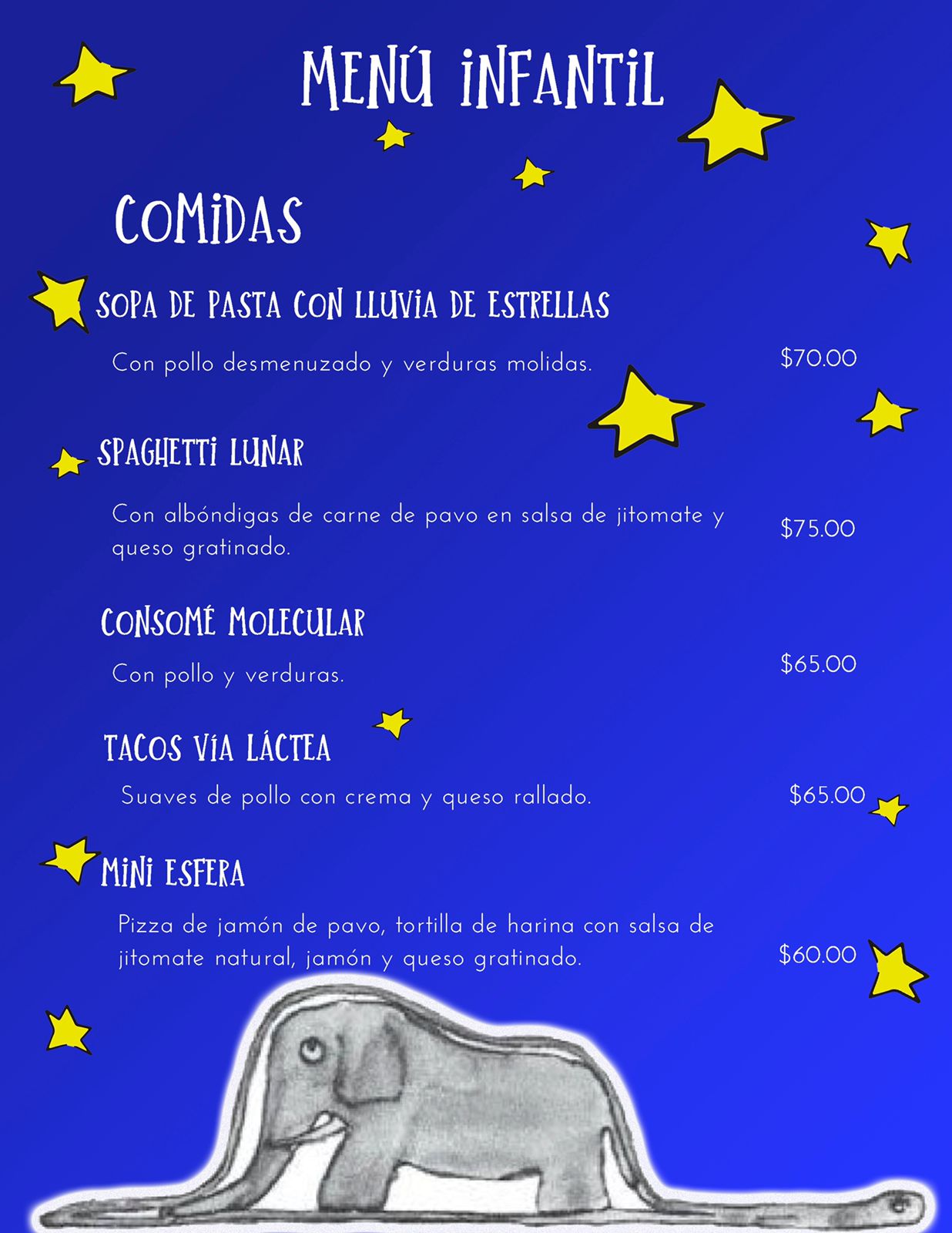 MENÚ INFANTIL

COMIDAS

SOPA DE PASTA CON LLUVIA DE ESTRELLAS

Con pollo desmenuzado y verduras molidas.

$70.00

SPAGHETTI LUNAR

Con albóndigas de carne de pavo en salsa de jitomate y queso gratinado.

$75.00

CONSOMÉ MOLECULAR

Con pollo y verduras.

$65.00

TACOS VÍA LÁCTEA

Suaves de pollo con crema y queso rallado.

$65.00

MINI ESFERA

Pizza de jamón de pavo, tortilla de harina con salsa de jitomate natural, jamón y queso gratinado.

$60.00